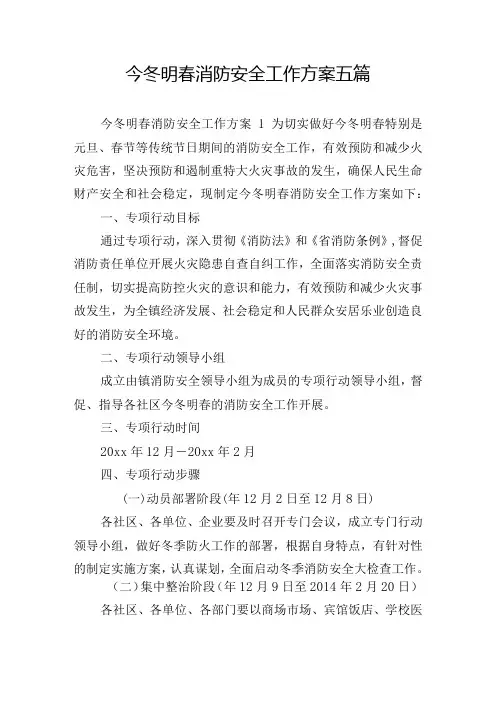 今冬明春消防安全工作方案五篇

今冬明春消防安全工作方案 1 为切实做好今冬明春特别是元旦、春节等传统节日期间的消防安全工作，有效预防和减少火灾危害，坚决预防和遏制重特大火灾事故的发生，确保人民生命财产安全和社会稳定，现制定今冬明春消防安全工作方案如下：

一、专项行动目标

通过专项行动，深入贯彻《消防法》和《省消防条例》，督促消防责任单位开展火灾隐患自查自纠工作，全面落实消防安全责任制，切实提高防控火灾的意识和能力，有效预防和减少火灾事故发生，为全镇经济发展、社会稳定和人民群众安居乐业创造良好的消防安全环境。

二、专项行动领导小组

成立由镇消防安全领导小组为成员的专项行动领导小组，督促、指导各社区今冬明春的消防安全工作开展。

三、专项行动时间

20xx 年 12 月－20xx 年 2 月

四、专项行动步骤

(一)动员部署阶段(年 12 月 2 日至 12 月 8 日)

各社区、各单位、企业要及时召开专门会议，成立专门行动领导小组，做好冬季防火工作的部署，根据自身特点，有针对性的制定实施方案，认真谋划，全面启动冬季消防安全大检查工作。

(二)集中整治阶段(年 12 月 9 日至 2014 年 2 月 20 日)

各社区、各单位、各部门要以商场市场、宾馆饭店、学校医